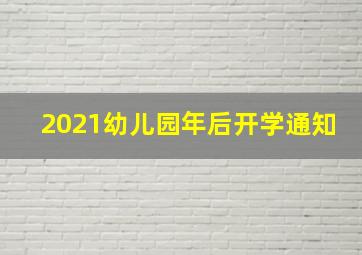 2021幼儿园年后开学通知